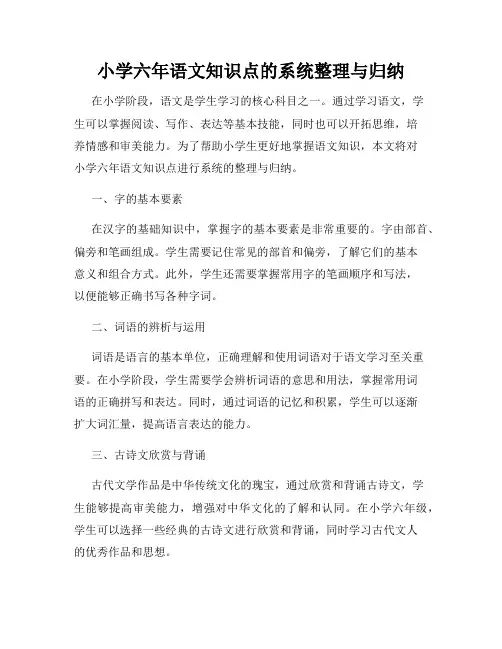 小学六年语文知识点的系统整理与归纳

在小学阶段，语文是学生学习的核心科目之一。通过学习语文，学生可以掌握阅读、写作、表达等基本技能，同时也可以开拓思维，培养情感和审美能力。为了帮助小学生更好地掌握语文知识，本文将对小学六年语文知识点进行系统的整理与归纳。

一、字的基本要素

在汉字的基础知识中，掌握字的基本要素是非常重要的。字由部首、偏旁和笔画组成。学生需要记住常见的部首和偏旁，了解它们的基本意义和组合方式。此外，学生还需要掌握常用字的笔画顺序和写法，以便能够正确书写各种字词。

二、词语的辨析与运用

词语是语言的基本单位，正确理解和使用词语对于语文学习至关重要。在小学阶段，学生需要学会辨析词语的意思和用法，掌握常用词语的正确拼写和表达。同时，通过词语的记忆和积累，学生可以逐渐扩大词汇量，提高语言表达的能力。

三、古诗文欣赏与背诵

古代文学作品是中华传统文化的瑰宝，通过欣赏和背诵古诗文，学生能够提高审美能力，增强对中华文化的了解和认同。在小学六年级，学生可以选择一些经典的古诗文进行欣赏和背诵，同时学习古代文人的优秀作品和思想。